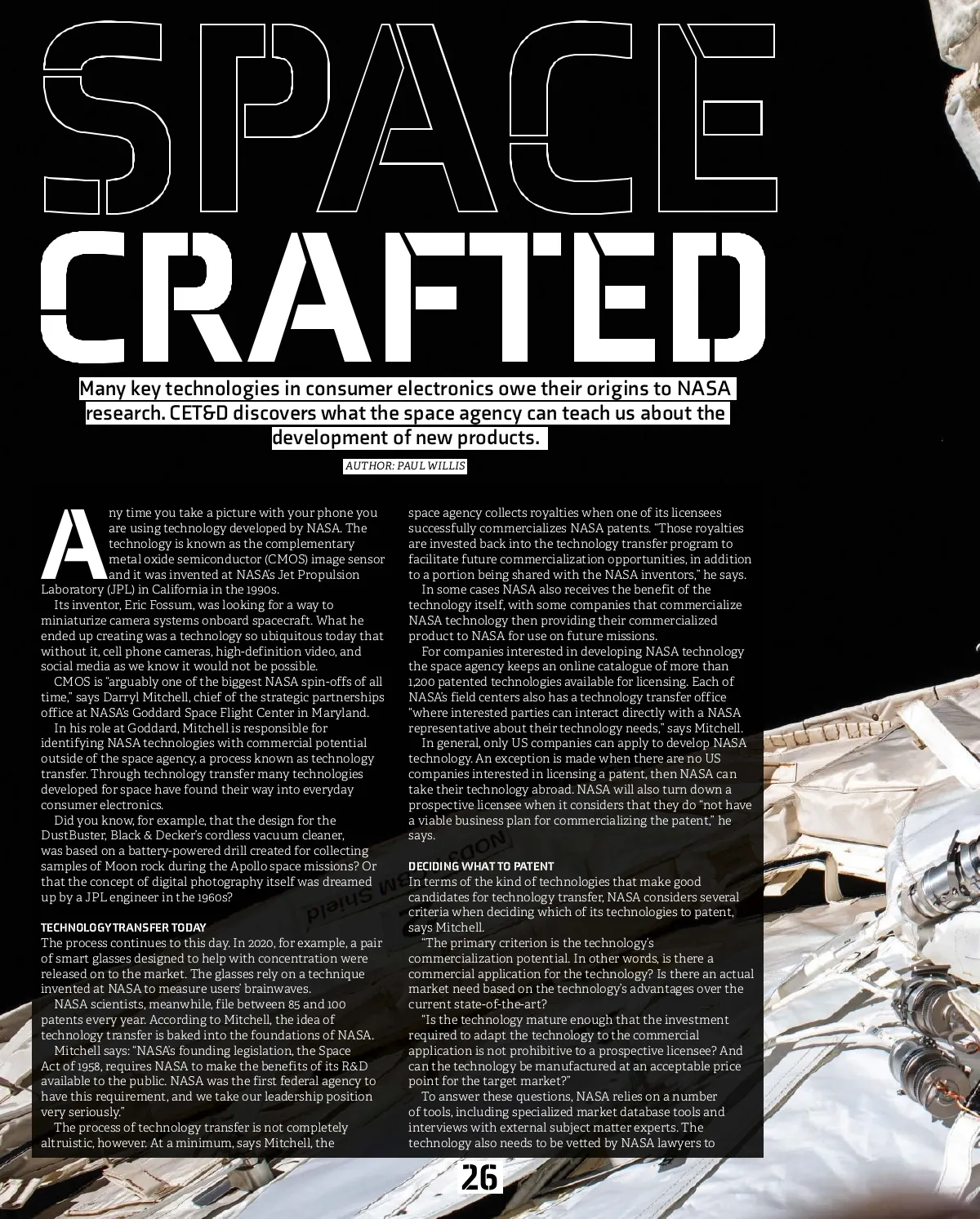 SPACE CRAFTED

Many key technologies in consumer electronics owe their origins to NASA research. CET&D discovers what the space agency can teach us about the development of new products.

AUTHOR: PAUL WILLIS

Any time you take a picture with your phone you are using technology developed by NASA. The technology is known as the complementary metal oxide semiconductor (CMOS) image sensor and it was invented at NASA's Jet Propulsion Laboratory (JPL) in California in the 1990s.

Its inventor, Eric Fossum, was looking for a way to miniaturize camera systems onboard spacecraft. What he ended up creating was a technology so ubiquitous today that without it, cell phone cameras, high-definition video, and social media as we know it would not be possible.

CMOS is "arguably one of the biggest NASA spin-offs of all time," says Darryl Mitchell, chief of the strategic partnerships office at NASA's Goddard Space Flight Center in Maryland.

In his role at Goddard, Mitchell is responsible for identifying NASA technologies with commercial potential outside of the space agency, a process known as technology transfer. Through technology transfer many technologies developed for space have found their way into everyday consumer electronics.

Did you know, for example, that the design for the DustBuster, Black & Decker's cordless vacuum cleaner, was based on a battery-powered drill created for collecting samples of Moon rock during the Apollo space missions? Or that the concept of digital photography itself was dreamed up by a JPL engineer in the 1960s?

TECHNOLOGY TRANSFER TODAY
The process continues to this day. In 2020, for example, a pair of smart glasses designed to help with concentration were released on to the market. The glasses rely on a technique invented at NASA to measure users' brainwaves.

NASA scientists, meanwhile, file between 85 and 100 patents every year. According to Mitchell, the idea of technology transfer is baked into the foundations of NASA.

Mitchell says: "NASA's founding legislation, the Space Act of 1958, requires NASA to make the benefits of its R&D available to the public. NASA was the first federal agency to have this requirement, and we take our leadership position very seriously."

The process of technology transfer is not completely altruistic, however. At a minimum, says Mitchell, the space agency collects royalties when one of its licensees successfully commercializes NASA patents. "Those royalties are invested back into the technology transfer program to facilitate future commercialization opportunities, in addition to a portion being shared with the NASA inventors," he says.

In some cases NASA also receives the benefit of the technology itself, with some companies that commercialize NASA technology then providing their commercialized product to NASA for use on future missions.

For companies interested in developing NASA technology the space agency keeps an online catalogue of more than 1,200 patented technologies available for licensing. Each of NASA's field centers also has a technology transfer office "where interested parties can interact directly with a NASA representative about their technology needs," says Mitchell.

In general, only US companies can apply to develop NASA technology. An exception is made when there are no US companies interested in licensing a patent, then NASA can take their technology abroad. NASA will also turn down a prospective licensee when it considers that they do "not have a viable business plan for commercializing the patent," he says.

DECIDING WHAT TO PATENT
In terms of the kind of technologies that make good candidates for technology transfer, NASA considers several criteria when deciding which of its technologies to patent, says Mitchell.

"The primary criterion is the technology's commercialization potential. In other words, is there a commercial application for the technology? Is there an actual market need based on the technology's advantages over the current state-of-the-art?

"Is the technology mature enough that the investment required to adapt the technology to the commercial application is not prohibitive to a prospective licensee? And can the technology be manufactured at an acceptable price point for the target market?"

To answer these questions, NASA relies on a number of tools, including specialized market database tools and interviews with external subject matter experts. The technology also needs to be vetted by NASA lawyers to

26